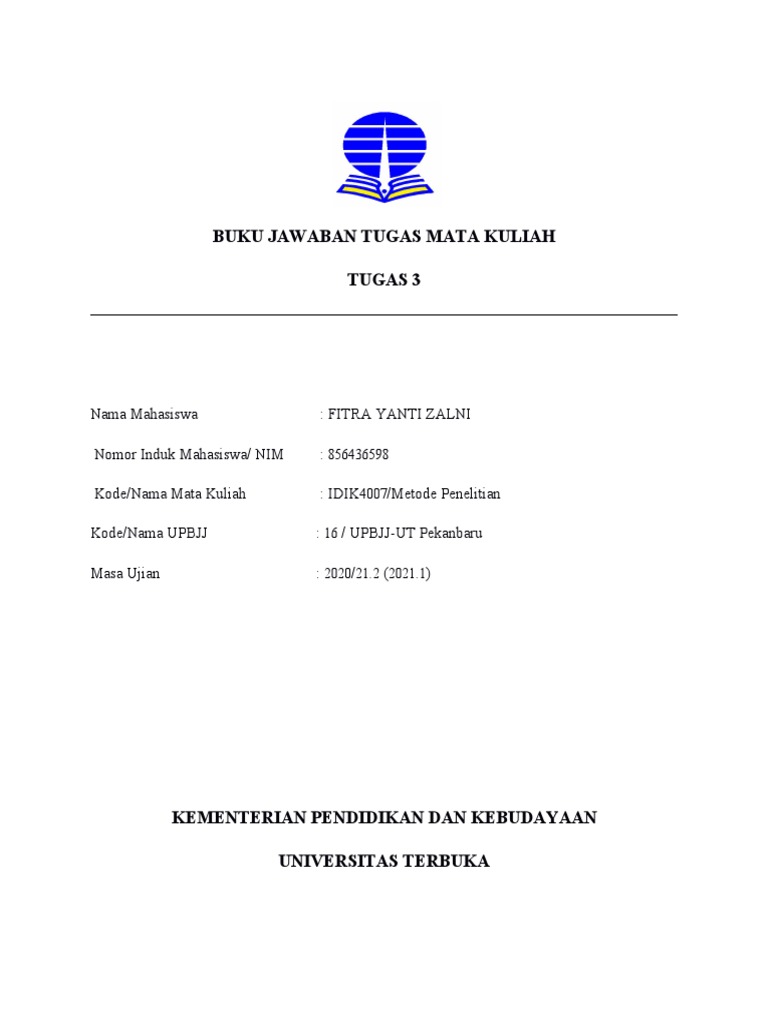 BUKU JAWABAN TUGAS MATA KULIAH

TUGAS 3

Nama Mahasiswa : FITRA YANTI ZALNI

Nomor Induk Mahasiswa/ NIM : 856436598

Kode/Nama Mata Kuliah : IDIK4007/Metode Penelitian

Kode/Nama UPBJJ : 16 / UPBJJ-UT Pekanbaru

Masa Ujian : 2020/21.2 (2021.1)

KEMENTERIAN PENDIDIKAN DAN KEBUDAYAAN

UNIVERSITAS TERBUKA